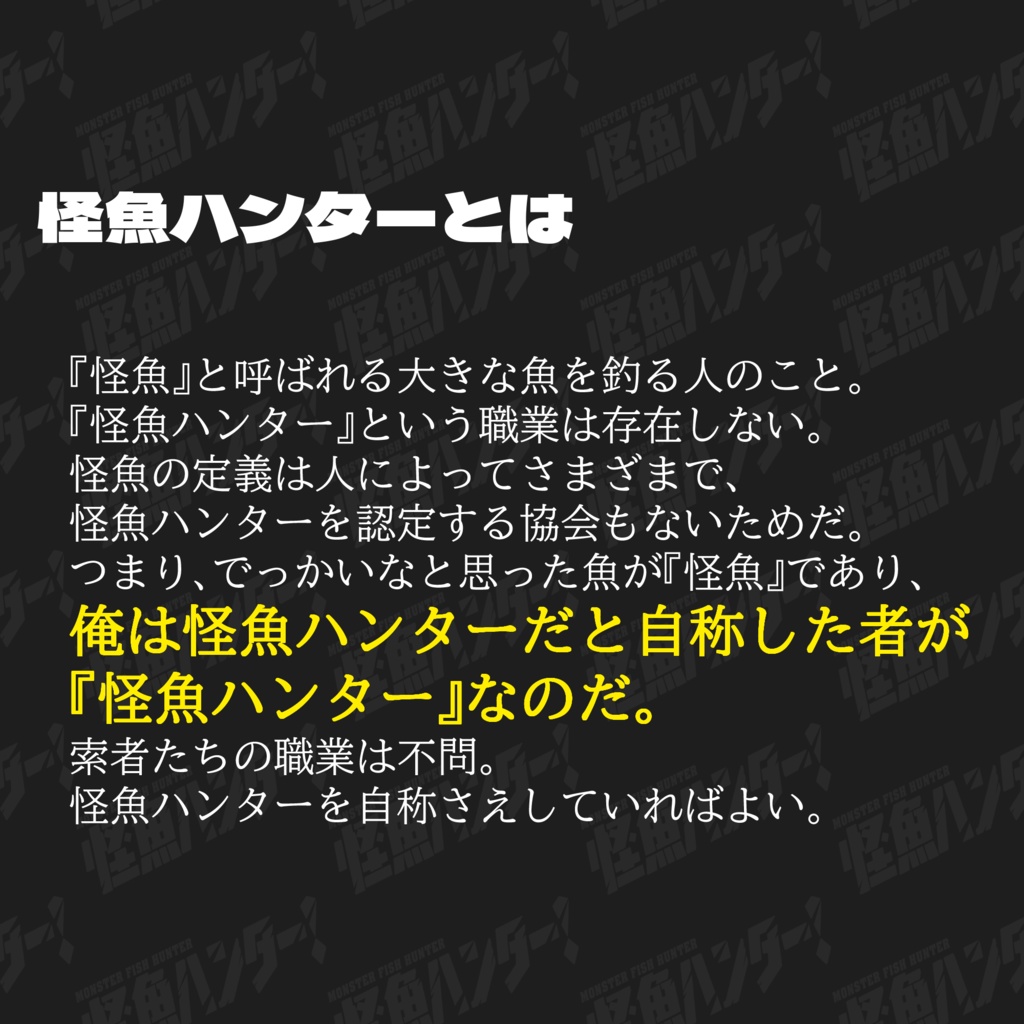 怪魚ハンターとは

『怪魚』と呼ばれる大きな魚を釣る人のこと。
『怪魚ハンター』という職業は存在しない。
怪魚の定義は人によってさまざまで、
怪魚ハンターを認定する協会もないためだ。
つまり、でっかいなと思った魚が『怪魚』であり、
俺は怪魚ハンターだと自称した者が
『怪魚ハンター』なのだ。
索者たちの職業は不問。
怪魚ハンターを自称さえしていればよい。